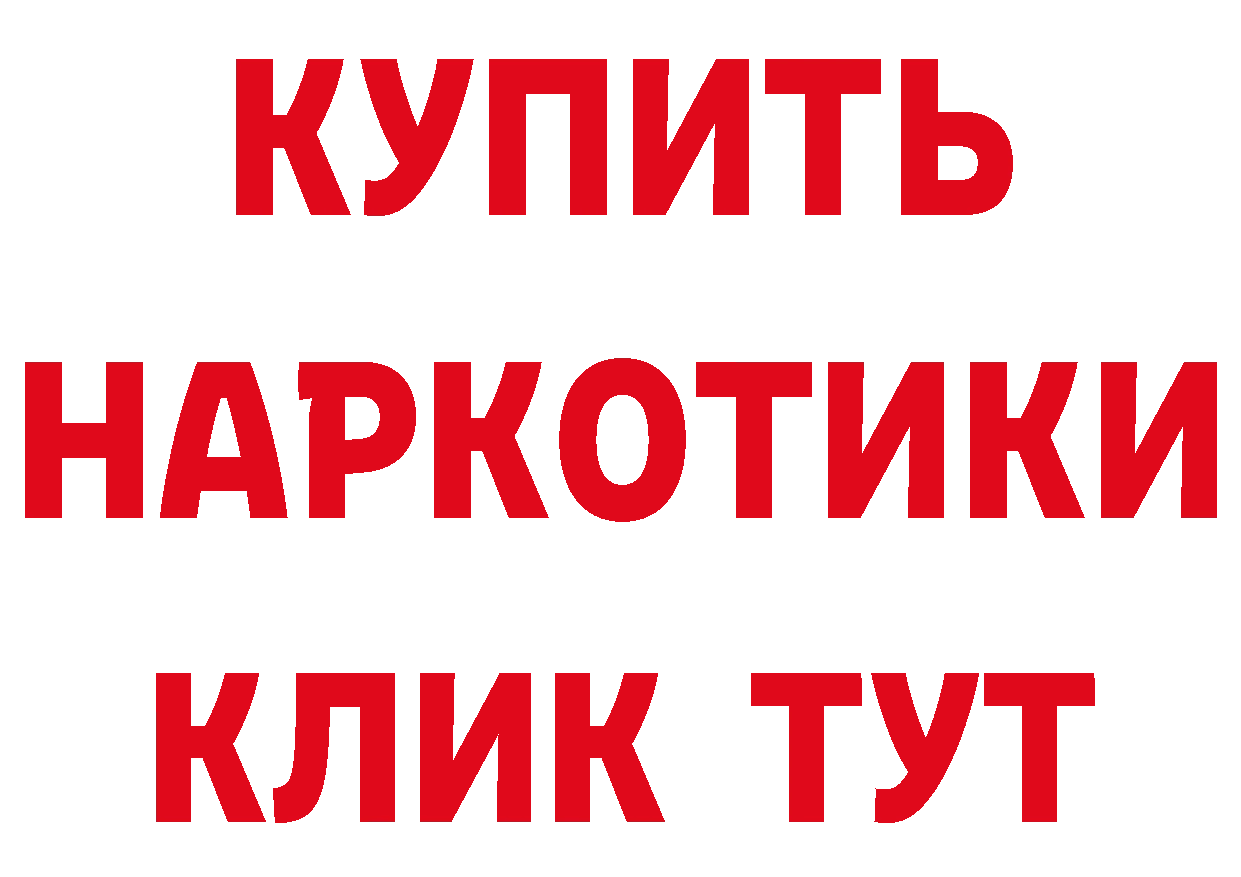 КУПИТЬ
НАРКОТИКИ
КЛИК ТУТ